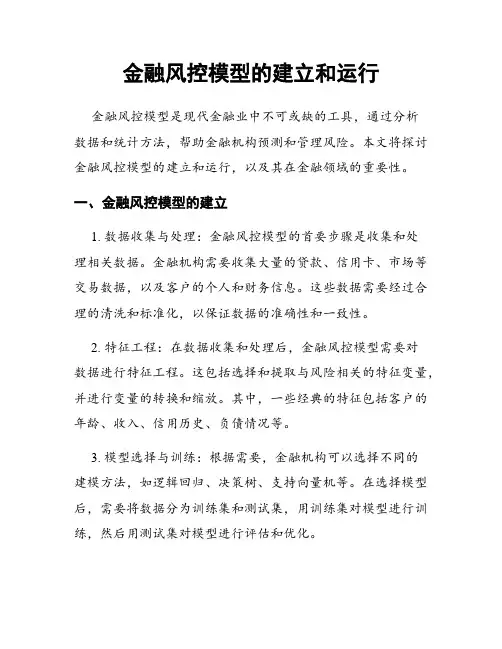 金融风控模型的建立和运行

金融风控模型是现代金融业中不可或缺的工具，通过分析数据和统计方法，帮助金融机构预测和管理风险。本文将探讨金融风控模型的建立和运行，以及其在金融领域的重要性。

一、金融风控模型的建立

1. 数据收集与处理：金融风控模型的首要步骤是收集和处理相关数据。金融机构需要收集大量的贷款、信用卡、市场等交易数据，以及客户的个人和财务信息。这些数据需要经过合理的清洗和标准化，以保证数据的准确性和一致性。

2. 特征工程：在数据收集和处理后，金融风控模型需要对数据进行特征工程。这包括选择和提取与风险相关的特征变量，并进行变量的转换和缩放。其中，一些经典的特征包括客户的年龄、收入、信用历史、负债情况等。

3. 模型选择与训练：根据需要，金融机构可以选择不同的建模方法，如逻辑回归、决策树、支持向量机等。在选择模型后，需要将数据分为训练集和测试集，用训练集对模型进行训练，然后用测试集对模型进行评估和优化。